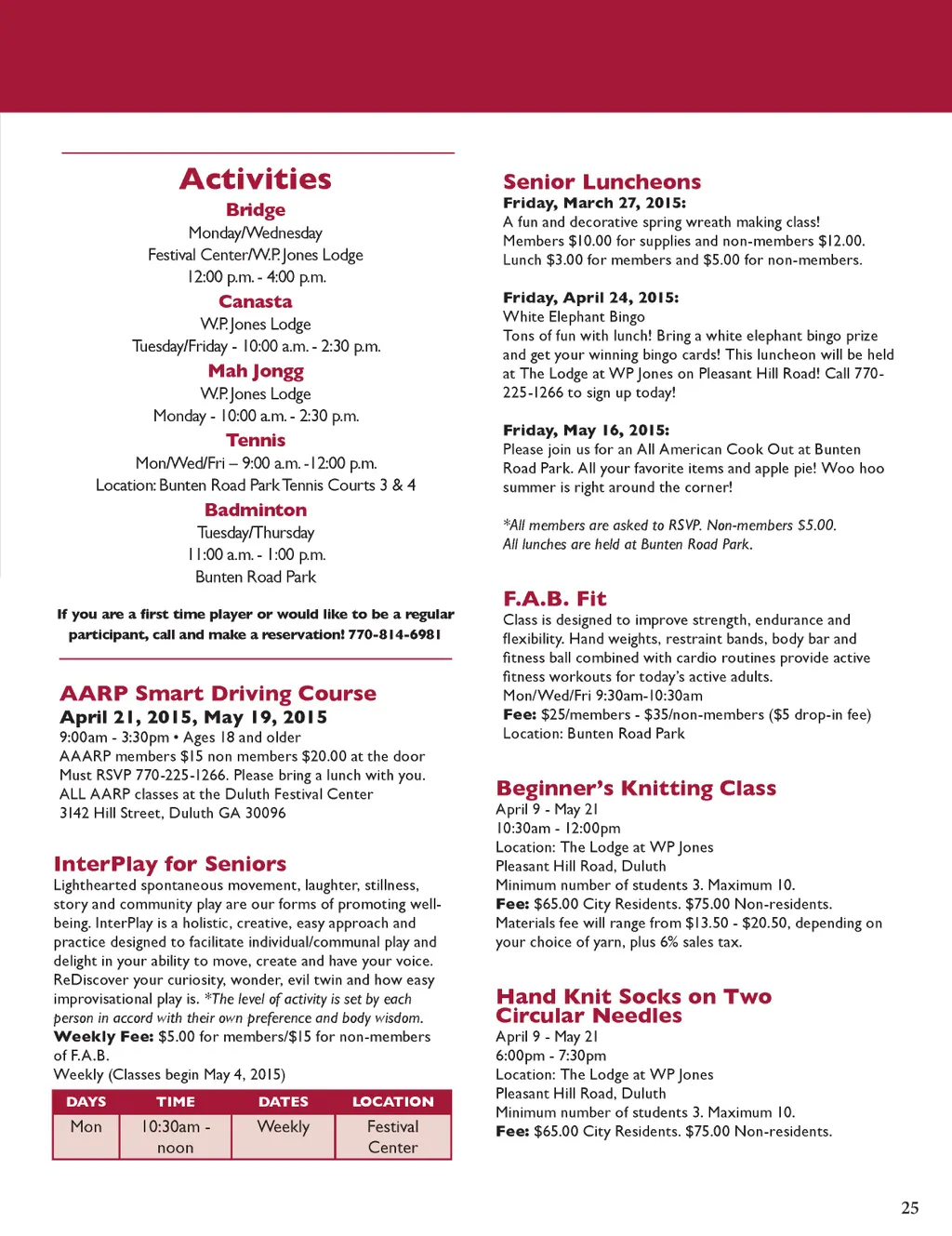 Activities

Bridge
Monday/Wednesday
Festival Center/W.P. Jones Lodge
12:00 p.m. - 4:00 p.m.

Canasta
W.P. Jones Lodge
Tuesday/Friday - 10:00 a.m. - 2:30 p.m.

Mah Jongg
W.P. Jones Lodge
Monday - 10:00 a.m. - 2:30 p.m.

Tennis
Mon/Wed/Fri – 9:00 a.m. -12:00 p.m.
Location: Bunten Road Park Tennis Courts 3 & 4

Badminton
Tuesday/Thursday
11:00 a.m. - 1:00 p.m.
Bunten Road Park

If you are a first time player or would like to be a regular participant, call and make a reservation! 770-814-6981

AARP Smart Driving Course
April 21, 2015, May 19, 2015
9:00am - 3:30pm • Ages 18 and older
AAARP members $15 non members $20.00 at the door
Must RSVP 770-225-1266. Please bring a lunch with you.
ALL AARP classes at the Duluth Festival Center
3142 Hill Street, Duluth GA 30096

InterPlay for Seniors
Lighthearted spontaneous movement, laughter, stillness, story and community play are our forms of promoting well-being. InterPlay is a holistic, creative, easy approach and practice designed to facilitate individual/communal play and delight in your ability to move, create and have your voice. ReDiscover your curiosity, wonder, evil twin and how easy improvisational play is. *The level of activity is set by each person in accord with their own preference and body wisdom.
Weekly Fee: $5.00 for members/$15 for non-members of F.A.B.
Weekly (Classes begin May 4, 2015)

| DAYS | TIME | DATES | LOCATION |
|---|---|---|---|
| Mon | 10:30am - noon | Weekly | Festival Center |

Senior Luncheons
Friday, March 27, 2015:
A fun and decorative spring wreath making class!
Members $10.00 for supplies and non-members $12.00.
Lunch $3.00 for members and $5.00 for non-members.

Friday, April 24, 2015:
White Elephant Bingo
Tons of fun with lunch! Bring a white elephant bingo prize and get your winning bingo cards! This luncheon will be held at The Lodge at WP Jones on Pleasant Hill Road! Call 770-225-1266 to sign up today!

Friday, May 16, 2015:
Please join us for an All American Cook Out at Bunten Road Park. All your favorite items and apple pie! Woo hoo summer is right around the corner!

*All members are asked to RSVP. Non-members $5.00.
All lunches are held at Bunten Road Park.

F.A.B. Fit
Class is designed to improve strength, endurance and flexibility. Hand weights, restraint bands, body bar and fitness ball combined with cardio routines provide active fitness workouts for today's active adults.
Mon/Wed/Fri 9:30am-10:30am
Fee: $25/members - $35/non-members ($5 drop-in fee)
Location: Bunten Road Park

Beginner's Knitting Class
April 9 - May 21
10:30am - 12:00pm
Location: The Lodge at WP Jones
Pleasant Hill Road, Duluth
Minimum number of students 3. Maximum 10.
Fee: $65.00 City Residents. $75.00 Non-residents.
Materials fee will range from $13.50 - $20.50, depending on your choice of yarn, plus 6% sales tax.

Hand Knit Socks on Two Circular Needles
April 9 - May 21
6:00pm - 7:30pm
Location: The Lodge at WP Jones
Pleasant Hill Road, Duluth
Minimum number of students 3. Maximum 10.
Fee: $65.00 City Residents. $75.00 Non-residents.

25